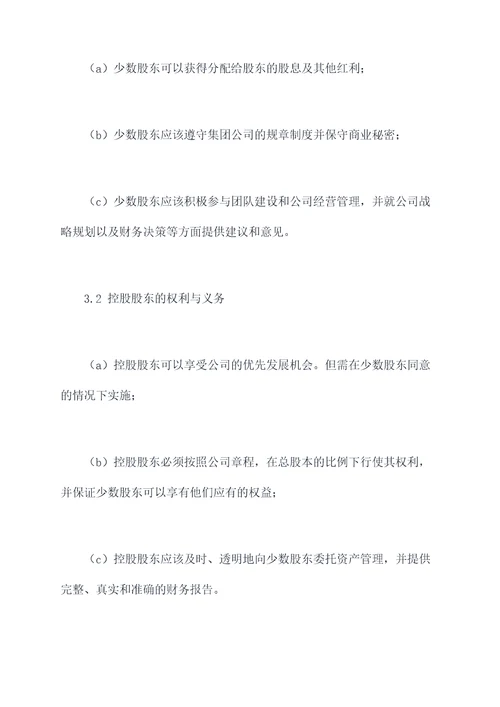 （a）少数股东可以获得分配给股东的股息及其他红利；

（b）少数股东应该遵守集团公司的规章制度并保守商业秘密；

（c）少数股东应该积极参与团队建设和公司经营管理，并就公司战略规划以及财务决策等方面提供建议和意见。

3.2 控股股东的权利与义务

（a）控股股东可以享受公司的优先发展机会。但需在少数股东同意的情况下实施；

（b）控股股东必须按照公司章程，在总股本的比例下行使其权利，并保证少数股东可以享有他们应有的权益；

（c）控股股东应该及时、透明地向少数股东委托资产管理，并提供完整、真实和准确的财务报告。